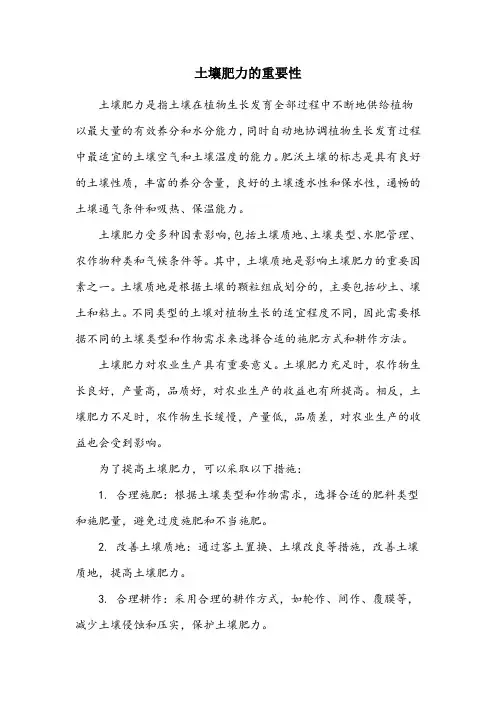 土壤肥力的重要性

土壤肥力是指土壤在植物生长发育全部过程中不断地供给植物以最大量的有效养分和水分能力，同时自动地协调植物生长发育过程中最适宜的土壤空气和土壤温度的能力。肥沃土壤的标志是具有良好的土壤性质，丰富的养分含量，良好的土壤透水性和保水性，通畅的土壤通气条件和吸热、保温能力。

土壤肥力受多种因素影响，包括土壤质地、土壤类型、水肥管理、农作物种类和气候条件等。其中，土壤质地是影响土壤肥力的重要因素之一。土壤质地是根据土壤的颗粒组成划分的，主要包括砂土、壤土和粘土。不同类型的土壤对植物生长的适宜程度不同，因此需要根据不同的土壤类型和作物需求来选择合适的施肥方式和耕作方法。

土壤肥力对农业生产具有重要意义。土壤肥力充足时，农作物生长良好，产量高，品质好，对农业生产的收益也有所提高。相反，土壤肥力不足时，农作物生长缓慢，产量低，品质差，对农业生产的收益也会受到影响。

为了提高土壤肥力，可以采取以下措施：

1. 合理施肥：根据土壤类型和作物需求，选择合适的肥料类型和施肥量，避免过度施肥和不当施肥。

2. 改善土壤质地：通过客土置换、土壤改良等措施，改善土壤质地，提高土壤肥力。

3. 合理耕作：采用合理的耕作方式，如轮作、间作、覆膜等，减少土壤侵蚀和压实，保护土壤肥力。